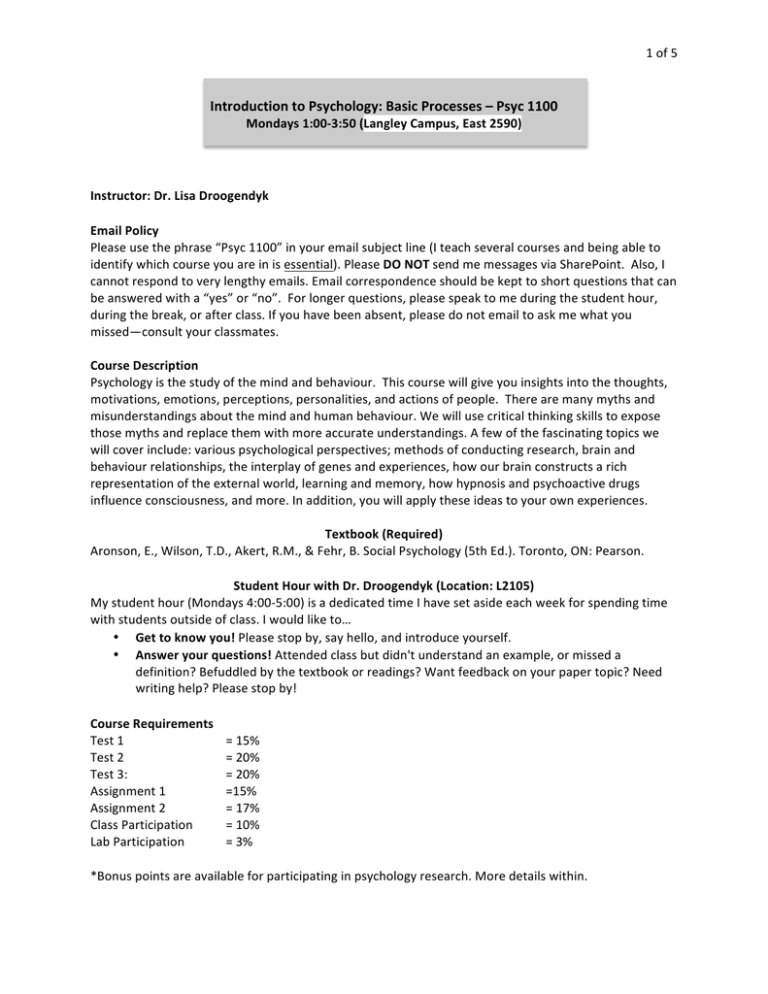 1 of 5

Introduction to Psychology: Basic Processes – Psyc 1100
Mondays 1:00-3:50 (Langley Campus, East 2590)

Instructor: Dr. Lisa Droogendyk

Email Policy
Please use the phrase "Psyc 1100" in your email subject line (I teach several courses and being able to identify which course you are in is essential). Please DO NOT send me messages via SharePoint. Also, I cannot respond to very lengthy emails. Email correspondence should be kept to short questions that can be answered with a "yes" or "no". For longer questions, please speak to me during the student hour, during the break, or after class. If you have been absent, please do not email to ask me what you missed—consult your classmates.

Course Description
Psychology is the study of the mind and behaviour. This course will give you insights into the thoughts, motivations, emotions, perceptions, personalities, and actions of people. There are many myths and misunderstandings about the mind and human behaviour. We will use critical thinking skills to expose those myths and replace them with more accurate understandings. A few of the fascinating topics we will cover include: various psychological perspectives; methods of conducting research, brain and behaviour relationships, the interplay of genes and experiences, how our brain constructs a rich representation of the external world, learning and memory, how hypnosis and psychoactive drugs influence consciousness, and more. In addition, you will apply these ideas to your own experiences.

Textbook (Required)
Aronson, E., Wilson, T.D., Akert, R.M., & Fehr, B. Social Psychology (5th Ed.). Toronto, ON: Pearson.

Student Hour with Dr. Droogendyk (Location: L2105)
My student hour (Mondays 4:00-5:00) is a dedicated time I have set aside each week for spending time with students outside of class. I would like to…
• Get to know you! Please stop by, say hello, and introduce yourself.
• Answer your questions! Attended class but didn't understand an example, or missed a definition? Befuddled by the textbook or readings? Want feedback on your paper topic? Need writing help? Please stop by!

Course Requirements
Test 1 = 15%
Test 2 = 20%
Test 3: = 20%
Assignment 1 =15%
Assignment 2 = 17%
Class Participation = 10%
Lab Participation = 3%

*Bonus points are available for participating in psychology research. More details within.